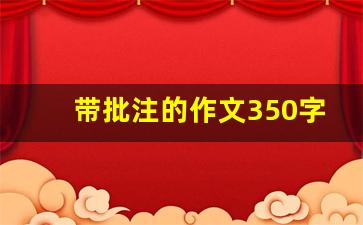 带批注的作文350字